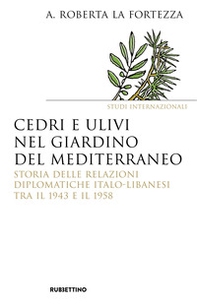 A. ROBERTA LA FORTEZZA

STUDI INTERNAZIONALI

CEDRI E ULIVI NEL GIARDINO DEL MEDITERRANEO

STORIA DELLE RELAZIONI DIPLOMATICHE ITALO-LIBANESI TRA IL 1943 E IL 1958

RUBBETTINO